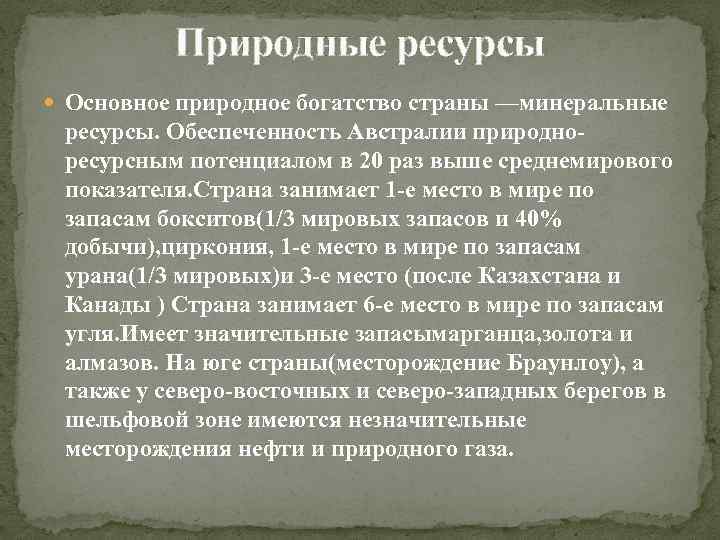 Природные ресурсы

Основное природное богатство страны —минеральные ресурсы. Обеспеченность Австралии природно-ресурсным потенциалом в 20 раз выше среднемирового показателя.Страна занимает 1-е место в мире по запасам бокситов(1/3 мировых запасов и 40% добычи),циркония, 1-е место в мире по запасам урана(1/3 мировых)и 3-е место (после Казахстана и Канады ) Страна занимает 6-е место в мире по запасам угля.Имеет значительные запасымарганца,золота и алмазов. На юге страны(месторождение Браунлоу), а также у северо-восточных и северо-западных берегов в шельфовой зоне имеются незначительные месторождения нефти и природного газа.